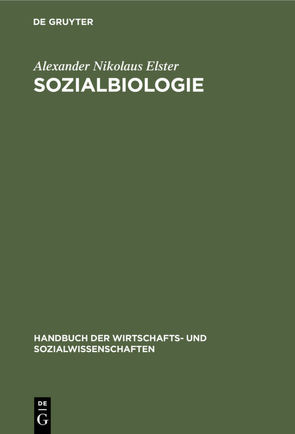 DE GRUYTER

Alexander Nikolaus Elster

SOZIALBIOLOGIE

HANDBUCH DER WIRTSCHAFTS- UND SOZIALWISSENSCHAFTEN

DE
G